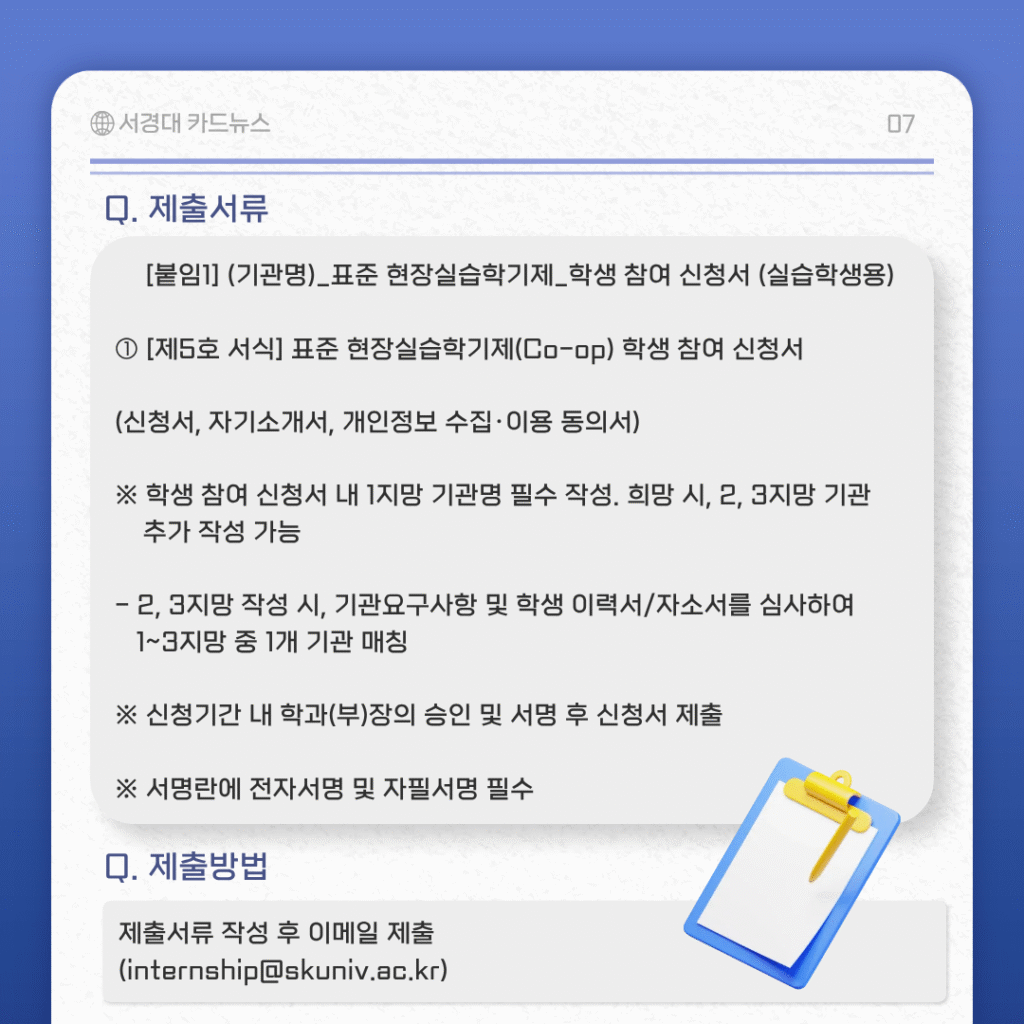 서경대 카드뉴스

07

Q. 제출서류

[붙임1] (기관명)_표준 현장실습학기제_학생 참여 신청서 (실습학생용)

① [제5호 서식] 표준 현장실습학기제(Co-op) 학생 참여 신청서

(신청서, 자기소개서, 개인정보 수집·이용 동의서)

※ 학생 참여 신청서 내 1지망 기관명 필수 작성. 희망 시, 2, 3지망 기관 추가 작성 가능

- 2, 3지망 작성 시, 기관요구사항 및 학생 이력서/자소서를 심사하여 1~3지망 중 1개 기관 매칭

※ 신청기간 내 학과(부)장의 승인 및 서명 후 신청서 제출

※ 서명란에 전자서명 및 자필서명 필수

Q. 제출방법

제출서류 작성 후 이메일 제출
(internship@skuniv.ac.kr)